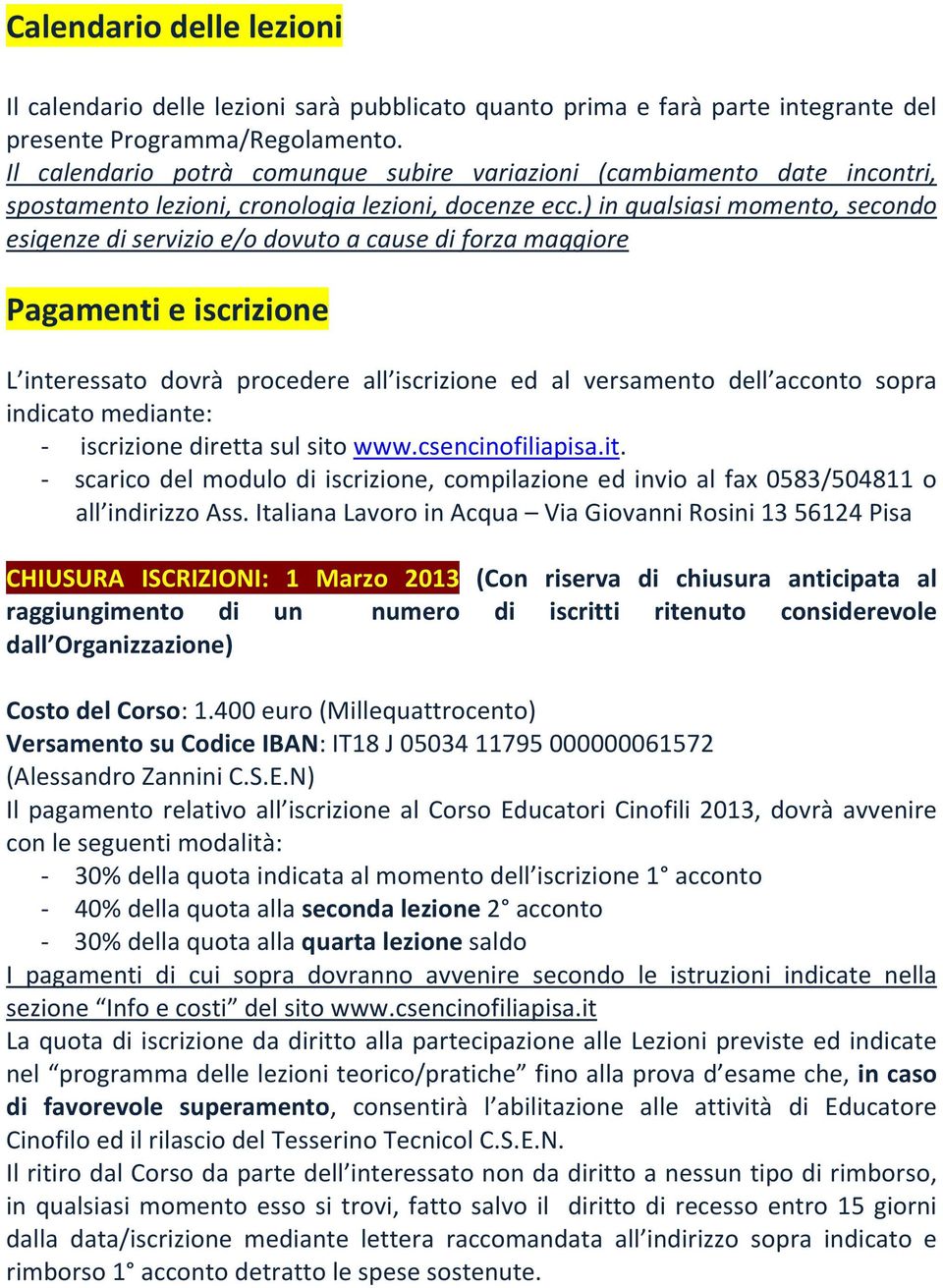 Calendario delle lezioni

Il calendario delle lezioni sarà pubblicato quanto prima e farà parte integrante del presente Programma/Regolamento.
Il calendario potrà comunque subire variazioni (cambiamento date incontri, spostamento lezioni, cronologia lezioni, docenze ecc.) in qualsiasi momento, secondo esigenze di servizio e/o dovuto a cause di forza maggiore

Pagamenti e iscrizione

L'interessato dovrà procedere all'iscrizione ed al versamento dell'acconto sopra indicato mediante:
- iscrizione diretta sul sito www.csencinofiliapisa.it.
- scarico del modulo di iscrizione, compilazione ed invio al fax 0583/504811 o all'indirizzo Ass. Italiana Lavoro in Acqua – Via Giovanni Rosini 13 56124 Pisa

CHIUSURA ISCRIZIONI: 1 Marzo 2013 (Con riserva di chiusura anticipata al raggiungimento di un numero di iscritti ritenuto considerevole dall'Organizzazione)

Costo del Corso: 1.400 euro (Millequattrocento)
Versamento su Codice IBAN: IT18 J 05034 11795 000000061572 (Alessandro Zannini C.S.E.N)
Il pagamento relativo all'iscrizione al Corso Educatori Cinofili 2013, dovrà avvenire con le seguenti modalità:
- 30% della quota indicata al momento dell'iscrizione 1° acconto
- 40% della quota alla seconda lezione 2° acconto
- 30% della quota alla quarta lezione saldo
I pagamenti di cui sopra dovranno avvenire secondo le istruzioni indicate nella sezione "Info e costi" del sito www.csencinofiliapisa.it
La quota di iscrizione da diritto alla partecipazione alle Lezioni previste ed indicate nel "programma delle lezioni teorico/pratiche" fino alla prova d'esame che, in caso di favorevole superamento, consentirà l'abilitazione alle attività di Educatore Cinofilo ed il rilascio del Tesserino Tecnicol C.S.E.N.
Il ritiro dal Corso da parte dell'interessato non da diritto a nessun tipo di rimborso, in qualsiasi momento esso si trovi, fatto salvo il diritto di recesso entro 15 giorni dalla data/iscrizione mediante lettera raccomandata all'indirizzo sopra indicato e rimborso 1° acconto detratto le spese sostenute.